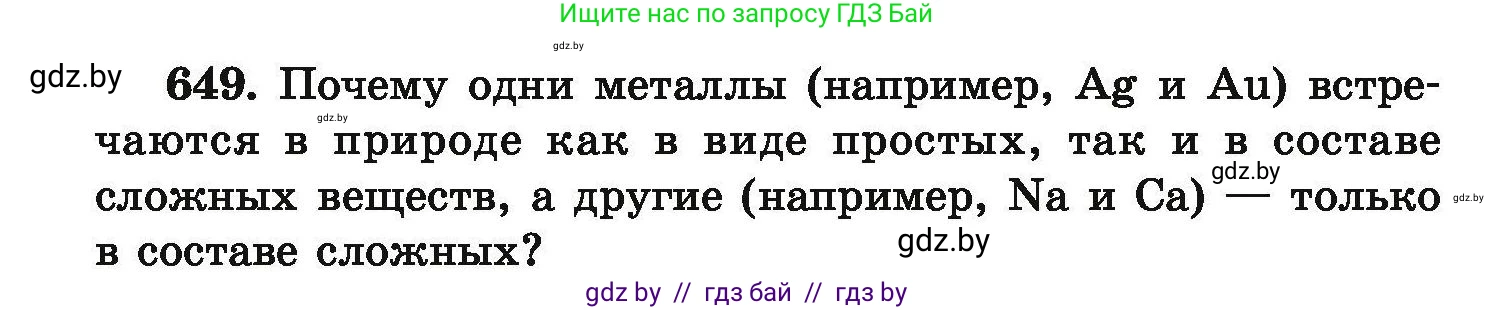 Ищите нас по запросу ГДЗ Бай

gdz.by

gdz.by

649. Почему одни металлы (например, Ag и Au) встречаются в природе как в виде простых, так и в составе сложных веществ, а другие (например, Na и Ca) — только в составе сложных?

gdz.by

gdz.by

gdz.by

gdz.by

gdz by // гдз бай // гдз by